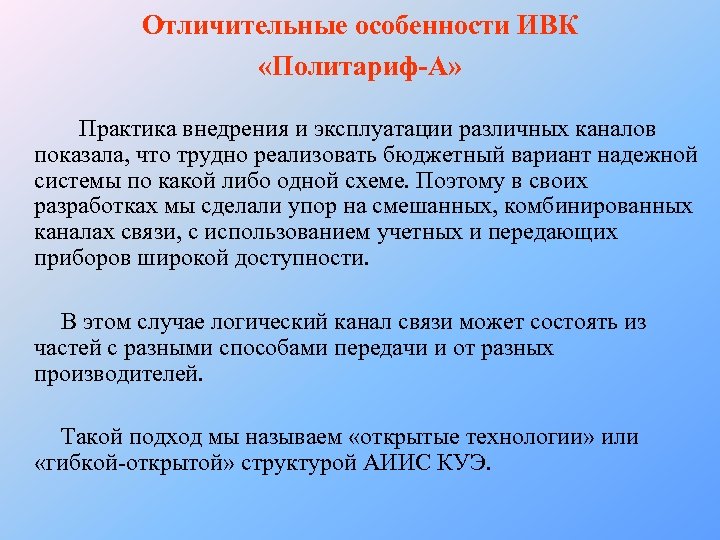 Отличительные особенности ИВК «Политариф-А»

Практика внедрения и эксплуатации различных каналов показала, что трудно реализовать бюджетный вариант надежной системы по какой либо одной схеме. Поэтому в своих разработках мы сделали упор на смешанных, комбинированных каналах связи, с использованием учетных и передающих приборов широкой доступности.

В этом случае логический канал связи может состоять из частей с разными способами передачи и от разных производителей.

Такой подход мы называем «открытые технологии» или «гибкой-открытой» структурой АИИС КУЭ.